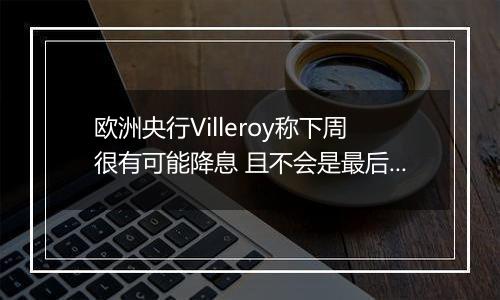 欧洲央行Villeroy称下周很有可能降息 且不会是最后...